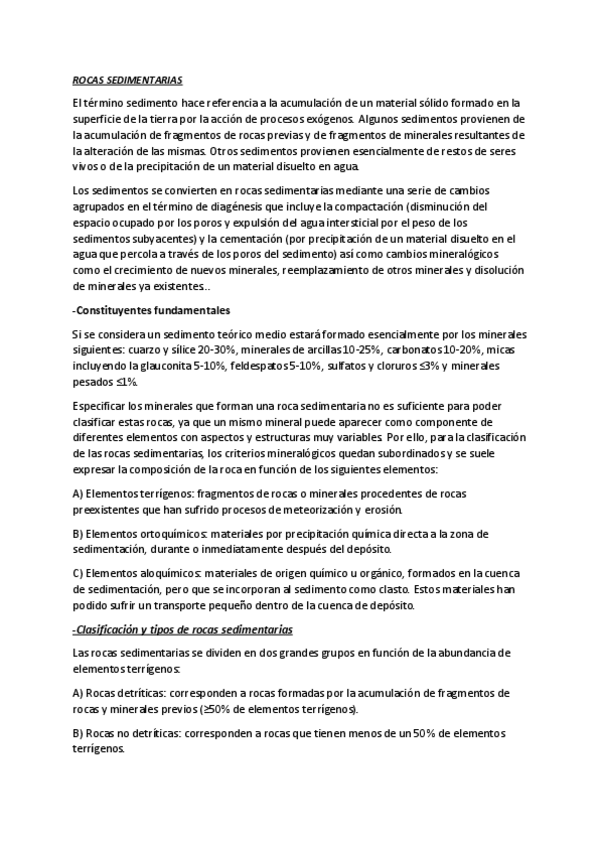 ROCAS SEDIMENTARIAS

El término sedimento hace referencia a la acumulación de un material sólido formado en la superficie de la tierra por la acción de procesos exógenos. Algunos sedimentos provienen de la acumulación de fragmentos de rocas previas y de fragmentos de minerales resultantes de la alteración de las mismas. Otros sedimentos provienen esencialmente de restos de seres vivos o de la precipitación de un material disuelto en agua.

Los sedimentos se convierten en rocas sedimentarias mediante una serie de cambios agrupados en el término de diagénesis que incluye la compactación (disminución del espacio ocupado por los poros y expulsión del agua intersticial por el peso de los sedimentos subyacentes) y la cementación (por precipitación de un material disuelto en el agua que percola a través de los poros del sedimento) así como cambios mineralógicos como el crecimiento de nuevos minerales, reemplazamiento de otros minerales y disolución de minerales ya existentes..

-Constituyentes fundamentales

Si se considera un sedimento teórico medio estará formado esencialmente por los minerales siguientes: cuarzo y sílice 20-30%, minerales de arcillas 10-25%, carbonatos 10-20%, micas incluyendo la glauconita 5-10%, feldespatos 5-10%, sulfatos y cloruros ≤3% y minerales pesados ≤1%.

Especificar los minerales que forman una roca sedimentaria no es suficiente para poder clasificar estas rocas, ya que un mismo mineral puede aparecer como componente de diferentes elementos con aspectos y estructuras muy variables. Por ello, para la clasificación de las rocas sedimentarias, los criterios mineralógicos quedan subordinados y se suele expresar la composición de la roca en función de los siguientes elementos:

A) Elementos terrígenos: fragmentos de rocas o minerales procedentes de rocas preexistentes que han sufrido procesos de meteorización y erosión.

B) Elementos ortoquímicos: materiales por precipitación química directa a la zona de sedimentación, durante o inmediatamente después del depósito.

C) Elementos aloquímicos: materiales de origen químico u orgánico, formados en la cuenca de sedimentación, pero que se incorporan al sedimento como clasto. Estos materiales han podido sufrir un transporte pequeño dentro de la cuenca de depósito.

-Clasificación y tipos de rocas sedimentarias

Las rocas sedimentarias se dividen en dos grandes grupos en función de la abundancia de elementos terrígenos:

A) Rocas detríticas: corresponden a rocas formadas por la acumulación de fragmentos de rocas y minerales previos (≥50% de elementos terrígenos).

B) Rocas no detríticas: corresponden a rocas que tienen menos de un 50% de elementos terrígenos.